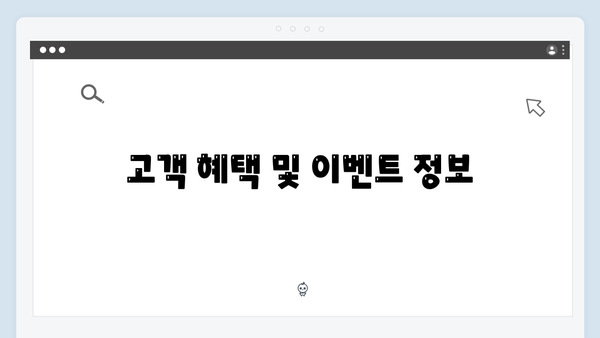 고객 혜택 및 이벤트 정보